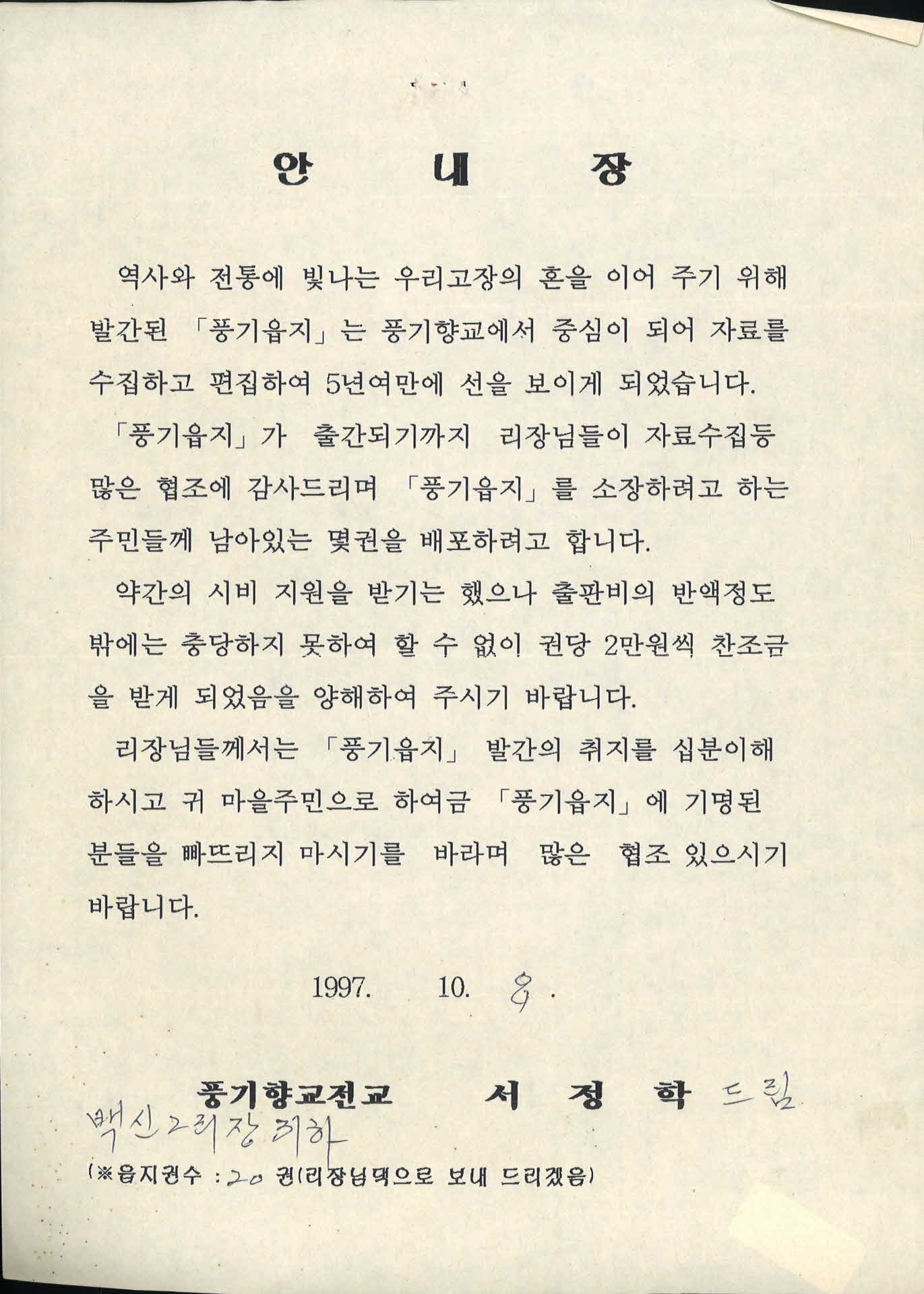 안 내 장

역사와 전통에 빛나는 우리고장의 혼을 이어 주기 위해 발간된 「풍기읍지」는 풍기향교에서 중심이 되어 자료를 수집하고 편집하여 5년여만에 선을 보이게 되었습니다.

「풍기읍지」가 출간되기까지 리장님들이 자료수집등 많은 협조에 감사드리며 「풍기읍지」를 소장하려고 하는 주민들께 남아있는 몇권을 배포하려고 합니다.

약간의 시비 지원을 받기는 했으나 출판비의 반액정도 밖에는 충당하지 못하여 할 수 없이 권당 2만원씩 찬조금을 받게 되었음을 양해하여 주시기 바랍니다.

리장님들께서는 「풍기읍지」 발간의 취지를 십분이해 하시고 귀 마을주민으로 하여금 「풍기읍지」에 기명된 분들을 빠뜨리지 마시기를 바라며 많은 협조 있으시기 바랍니다.

1997. 10. 8.

풍기향교전교 서 정 학 드림

백신2리장 귀하

(※읍지권수 : 20 권(리장님댁으로 보내 드리겠음)